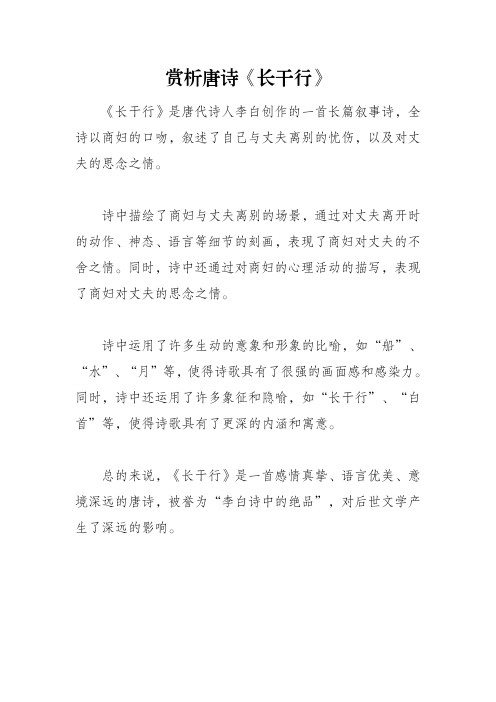 赏析唐诗《长干行》

《长干行》是唐代诗人李白创作的一首长篇叙事诗，全诗以商妇的口吻，叙述了自己与丈夫离别的忧伤，以及对丈夫的思念之情。

诗中描绘了商妇与丈夫离别的场景，通过对丈夫离开时的动作、神态、语言等细节的刻画，表现了商妇对丈夫的不舍之情。同时，诗中还通过对商妇的心理活动的描写，表现了商妇对丈夫的思念之情。

诗中运用了许多生动的意象和形象的比喻，如“船”、“水”、“月”等，使得诗歌具有了很强的画面感和感染力。同时，诗中还运用了许多象征和隐喻，如“长干行”、“白首”等，使得诗歌具有了更深的内涵和寓意。

总的来说，《长干行》是一首感情真挚、语言优美、意境深远的唐诗，被誉为“李白诗中的绝品”，对后世文学产生了深远的影响。